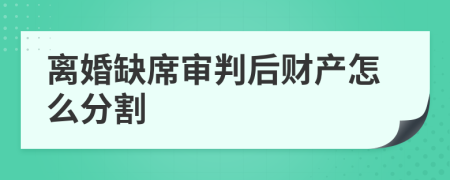 离婚缺席审判后财产怎么分割